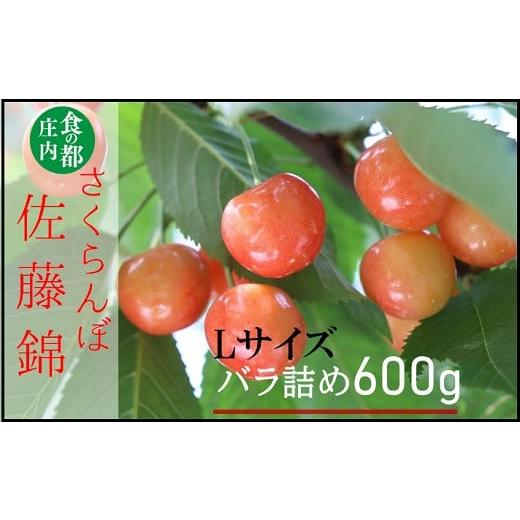 食の都庄内

さくらんぼ

佐藤錦

Lサイズ

バラ詰め600g